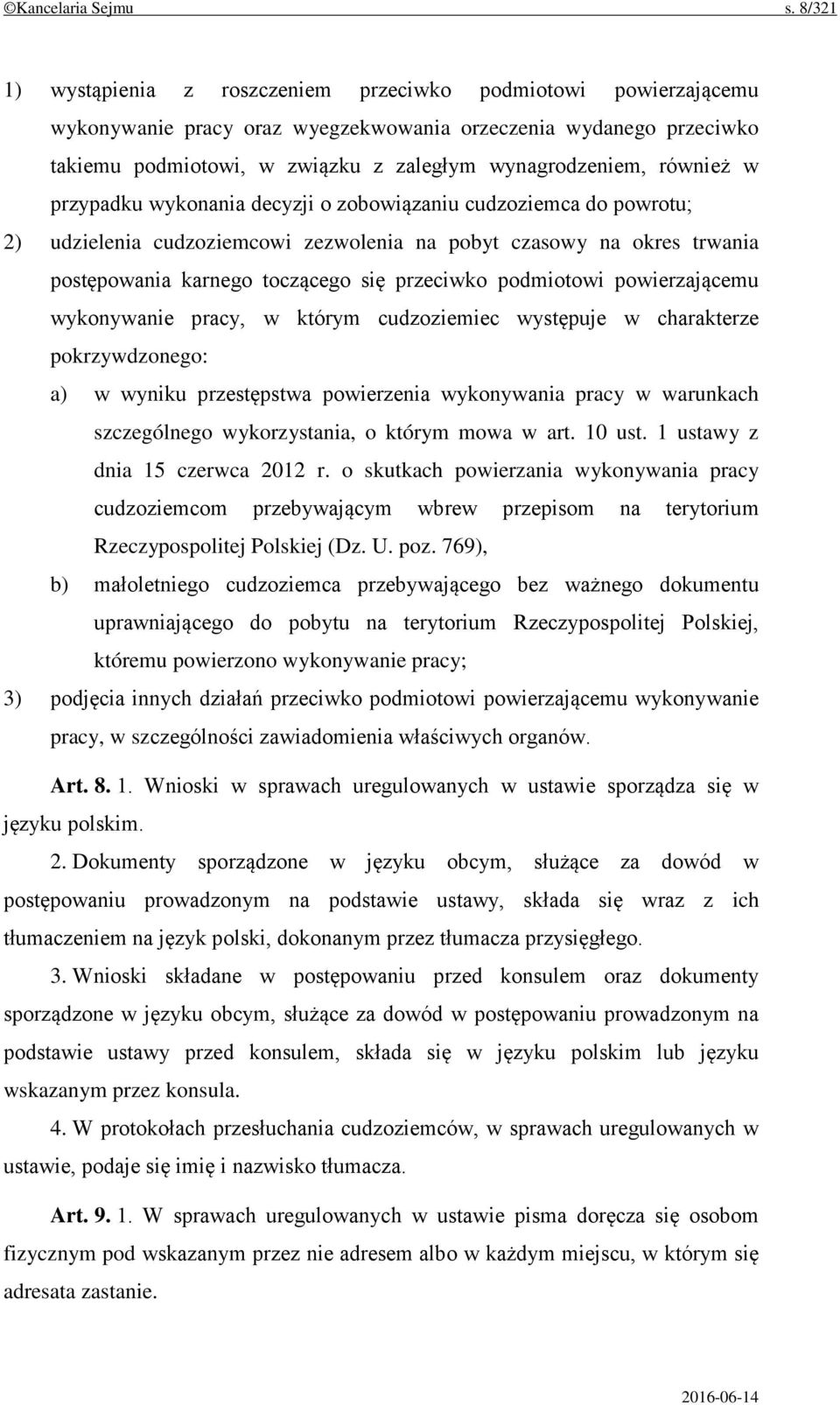 ©Kancelaria Sejmu s. 8/321

1) wystąpienia z roszczeniem przeciwko podmiotowi powierzającemu wykonywanie pracy oraz wyegzekwowania orzeczenia wydanego przeciwko takiemu podmiotowi, w związku z zaległym wynagrodzeniem, również w przypadku wykonania decyzji o zobowiązaniu cudzoziemca do powrotu;

2) udzielenia cudzoziemcowi zezwolenia na pobyt czasowy na okres trwania postępowania karnego toczącego się przeciwko podmiotowi powierzającemu wykonywanie pracy, w którym cudzoziemiec występuje w charakterze pokrzywdzonego:

a) w wyniku przestępstwa powierzenia wykonywania pracy w warunkach szczególnego wykorzystania, o którym mowa w art. 10 ust. 1 ustawy z dnia 15 czerwca 2012 r. o skutkach powierzania wykonywania pracy cudzoziemcom przebywającym wbrew przepisom na terytorium Rzeczypospolitej Polskiej (Dz. U. poz. 769),

b) małoletniego cudzoziemca przebywającego bez ważnego dokumentu uprawniającego do pobytu na terytorium Rzeczypospolitej Polskiej, któremu powierzono wykonywanie pracy;

3) podjęcia innych działań przeciwko podmiotowi powierzającemu wykonywanie pracy, w szczególności zawiadomienia właściwych organów.

Art. 8. 1. Wnioski w sprawach uregulowanych w ustawie sporządza się w języku polskim.

2. Dokumenty sporządzone w języku obcym, służące za dowód w postępowaniu prowadzonym na podstawie ustawy, składa się wraz z ich tłumaczeniem na język polski, dokonanym przez tłumacza przysięgłego.

3. Wnioski składane w postępowaniu przed konsulem oraz dokumenty sporządzone w języku obcym, służące za dowód w postępowaniu prowadzonym na podstawie ustawy przed konsulem, składa się w języku polskim lub języku wskazanym przez konsula.

4. W protokołach przesłuchania cudzoziemców, w sprawach uregulowanych w ustawie, podaje się imię i nazwisko tłumacza.

Art. 9. 1. W sprawach uregulowanych w ustawie pisma doręcza się osobom fizycznym pod wskazanym przez nie adresem albo w każdym miejscu, w którym się adresata zastanie.

2016-06-14